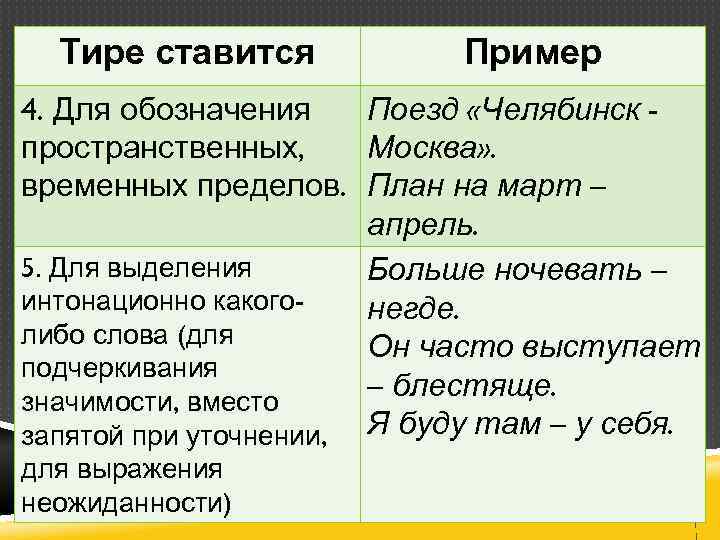 | Тире ставится | Пример |
|---|---|
| 4. Для обозначения пространственных, временных пределов. | Поезд «Челябинск - Москва». План на март – апрель. |
| 5. Для выделения интонационно какого-либо слова (для подчеркивания значимости, вместо запятой при уточнении, для выражения неожиданности) | Больше ночевать – негде. Он часто выступает – блестяще. Я буду там – у себя. |